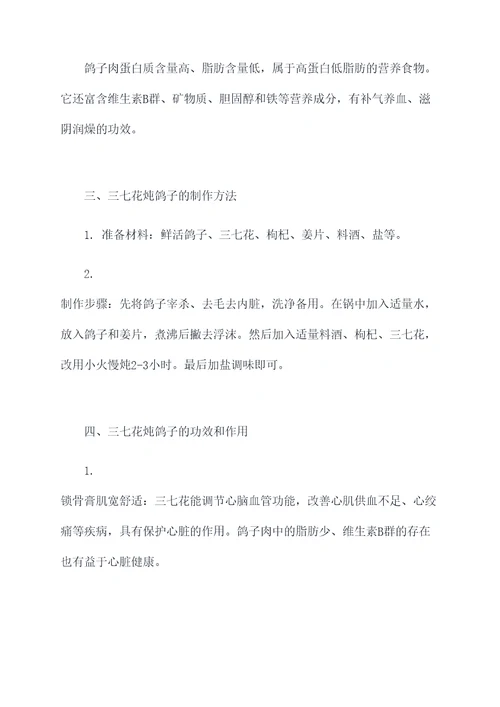 鸽子肉蛋白质含量高、脂肪含量低，属于高蛋白低脂肪的营养食物。它还富含维生素B群、矿物质、胆固醇和铁等营养成分，有补气养血、滋阴润燥的功效。

三、三七花炖鸽子的制作方法

1. 准备材料：鲜活鸽子、三七花、枸杞、姜片、料酒、盐等。

2.

制作步骤：先将鸽子宰杀、去毛去内脏，洗净备用。在锅中加入适量水，放入鸽子和姜片，煮沸后撇去浮沫。然后加入适量料酒、枸杞、三七花，改用小火慢炖2-3小时。最后加盐调味即可。

四、三七花炖鸽子的功效和作用

1.

锁骨膏肌宽舒适：三七花能调节心脑血管功能，改善心肌供血不足、心绞痛等疾病，具有保护心脏的作用。鸽子肉中的脂肪少、维生素B群的存在也有益于心脏健康。